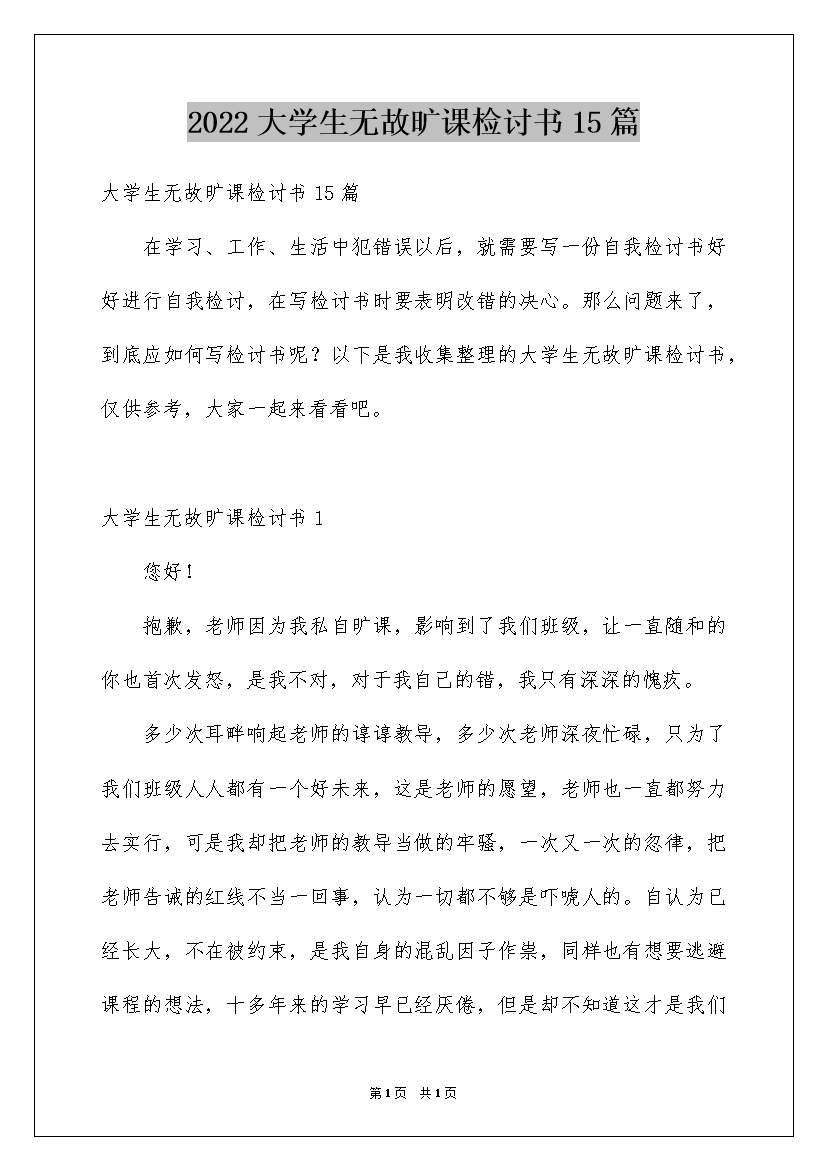 2022 大学生无故旷课检讨书 15 篇

大学生无故旷课检讨书 15 篇

在学习、工作、生活中犯错误以后，就需要写一份自我检讨书好好进行自我检讨，在写检讨书时要表明改错的决心。那么问题来了，到底应如何写检讨书呢？以下是我收集整理的大学生无故旷课检讨书，仅供参考，大家一起来看看吧。

大学生无故旷课检讨书 1

您好！

抱歉，老师因为我私自旷课，影响到了我们班级，让一直随和的你也首次发怒，是我不对，对于我自己的错，我只有深深的愧疚。

多少次耳畔响起老师的谆谆教导，多少次老师深夜忙碌，只为了我们班级人人都有一个好未来，这是老师的愿望，老师也一直都努力去实行，可是我却把老师的教导当做的牢骚，一次又一次的忽律，把老师告诫的红线不当一回事，认为一切都不够是吓唬人的。自认为已经长大，不在被约束，是我自身的混乱因子作祟，同样也有想要逃避课程的想法，十多年来的学习早已经厌倦，但是却不知道这才是我们

第1页 共1页